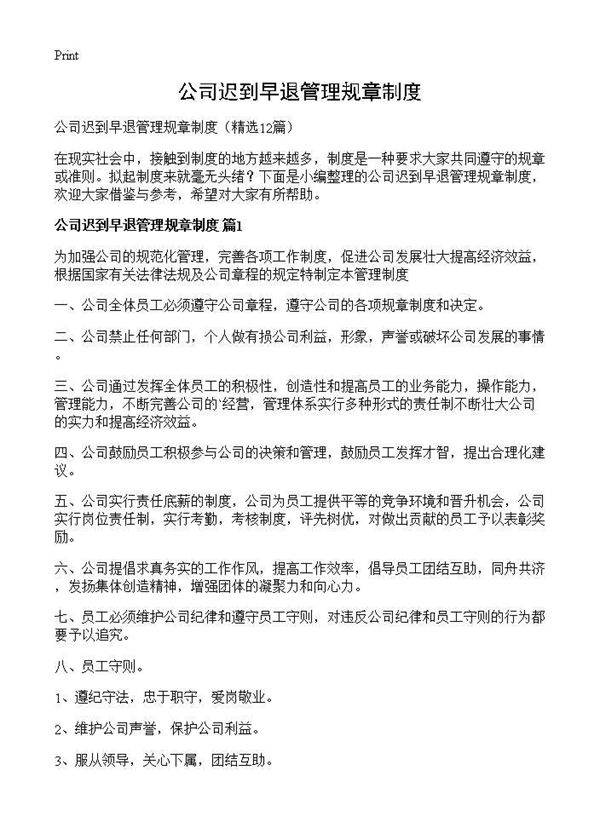 Print

公司迟到早退管理规章制度

公司迟到早退管理规章制度（精选12篇）

在现实社会中，接触到制度的地方越来越多，制度是一种要求大家共同遵守的规章或准则。拟起制度来就毫无头绪？下面是小编整理的公司迟到早退管理规章制度，欢迎大家借鉴与参考，希望对大家有所帮助。

公司迟到早退管理规章制度 篇1

为加强公司的规范化管理，完善各项工作制度，促进公司发展壮大提高经济效益，根据国家有关法律法规及公司章程的规定特制定本管理制度

一、公司全体员工必须遵守公司章程，遵守公司的各项规章制度和决定。

二、公司禁止任何部门，个人做有损公司利益，形象，声誉或破坏公司发展的事情。

三、公司通过发挥全体员工的积极性，创造性和提高员工的业务能力，操作能力，管理能力，不断完善公司的`经营，管理体系实行多种形式的责任制不断壮大公司的实力和提高经济效益。

四、公司鼓励员工积极参与公司的决策和管理，鼓励员工发挥才智，提出合理化建议。

五、公司实行责任底薪的制度，公司为员工提供平等的竞争环境和晋升机会，公司实行岗位责任制，实行考勤，考核制度，评先树优，对做出贡献的员工予以表彰奖励。

六、公司提倡求真务实的工作作风，提高工作效率，倡导员工团结互助，同舟共济，发扬集体创造精神，增强团体的凝聚力和向心力。

七、员工必须维护公司纪律和遵守员工守则，对违反公司纪律和员工守则的行为都要予以追究。

八、员工守则。

1、遵纪守法，忠于职守，爱岗敬业。

2、维护公司声誉，保护公司利益。

3、服从领导，关心下属，团结互助。